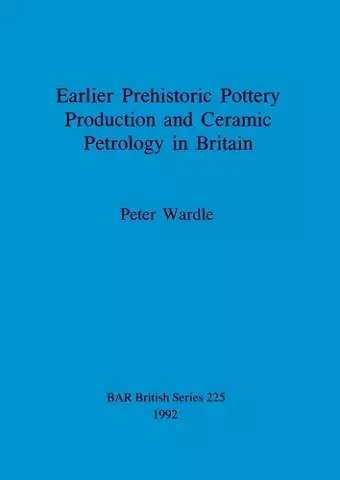 Earlier Prehistoric Pottery Production and Ceramic Petrology in Britain

Peter Wardle

BAR British Series 225
1992